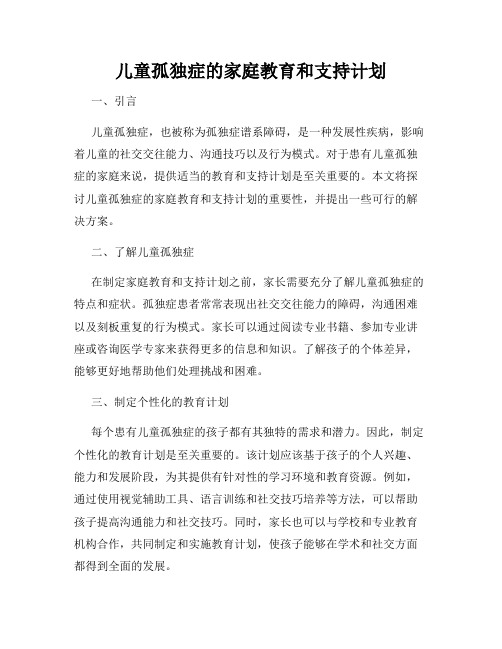 儿童孤独症的家庭教育和支持计划

一、引言

儿童孤独症，也被称为孤独症谱系障碍，是一种发展性疾病，影响着儿童的社交交往能力、沟通技巧以及行为模式。对于患有儿童孤独症的家庭来说，提供适当的教育和支持计划是至关重要的。本文将探讨儿童孤独症的家庭教育和支持计划的重要性，并提出一些可行的解决方案。

二、了解儿童孤独症

在制定家庭教育和支持计划之前，家长需要充分了解儿童孤独症的特点和症状。孤独症患者常常表现出社交交往能力的障碍，沟通困难以及刻板重复的行为模式。家长可以通过阅读专业书籍、参加专业讲座或咨询医学专家来获得更多的信息和知识。了解孩子的个体差异，能够更好地帮助他们处理挑战和困难。

三、制定个性化的教育计划

每个患有儿童孤独症的孩子都有其独特的需求和潜力。因此，制定个性化的教育计划是至关重要的。该计划应该基于孩子的个人兴趣、能力和发展阶段，为其提供有针对性的学习环境和教育资源。例如，通过使用视觉辅助工具、语言训练和社交技巧培养等方法，可以帮助孩子提高沟通能力和社交技巧。同时，家长也可以与学校和专业教育机构合作，共同制定和实施教育计划，使孩子能够在学术和社交方面都得到全面的发展。